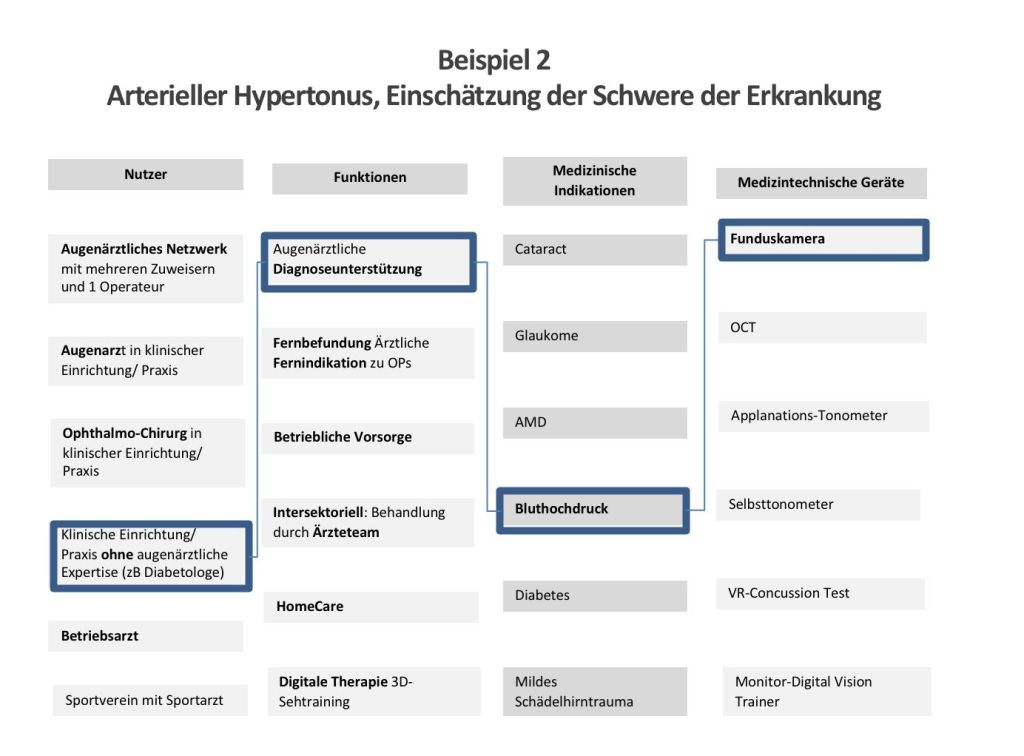 Beispiel 2
Arterieller Hypertonus, Einschätzung der Schwere der Erkrankung

Nutzer

Augenärztliches Netzwerk mit mehreren Zuweisern und 1 Operateur

Augenarzt in klinischer Einrichtung/ Praxis

Ophthalmo-Chirurg in klinischer Einrichtung/ Praxis

Klinische Einrichtung/ Praxis ohne augenärztliche Expertise (zB Diabetologe)

Betriebsarzt

Sportverein mit Sportarzt

Funktionen

Augenärztliche Diagnoseunterstützung

Fernbefundung Ärztliche Fernindikation zu OPs

Betriebliche Vorsorge

Intersektoriell: Behandlung durch Ärzteteam

HomeCare

Digitale Therapie 3D-Sehtraining

Medizinische Indikationen

Cataract

Glaukome

AMD

Bluthochdruck

Diabetes

Mildes Schädelhirntrauma

Medizintechnische Geräte

Funduskamera

OCT

Applanations-Tonometer

Selbsttonometer

VR-Concussion Test

Monitor-Digital Vision Trainer